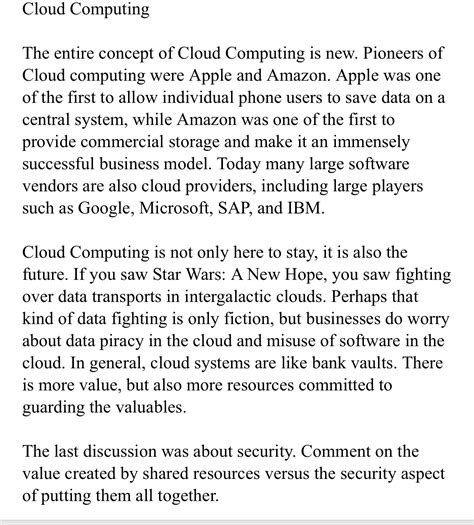 Cloud Computing

The entire concept of Cloud Computing is new. Pioneers of Cloud computing were Apple and Amazon. Apple was one of the first to allow individual phone users to save data on a central system, while Amazon was one of the first to provide commercial storage and make it an immensely successful business model. Today many large software vendors are also cloud providers, including large players such as Google, Microsoft, SAP, and IBM.

Cloud Computing is not only here to stay, it is also the future. If you saw Star Wars: A New Hope, you saw fighting over data transports in intergalactic clouds. Perhaps that kind of data fighting is only fiction, but businesses do worry about data piracy in the cloud and misuse of software in the cloud. In general, cloud systems are like bank vaults. There is more value, but also more resources committed to guarding the valuables.

The last discussion was about security. Comment on the value created by shared resources versus the security aspect of putting them all together.